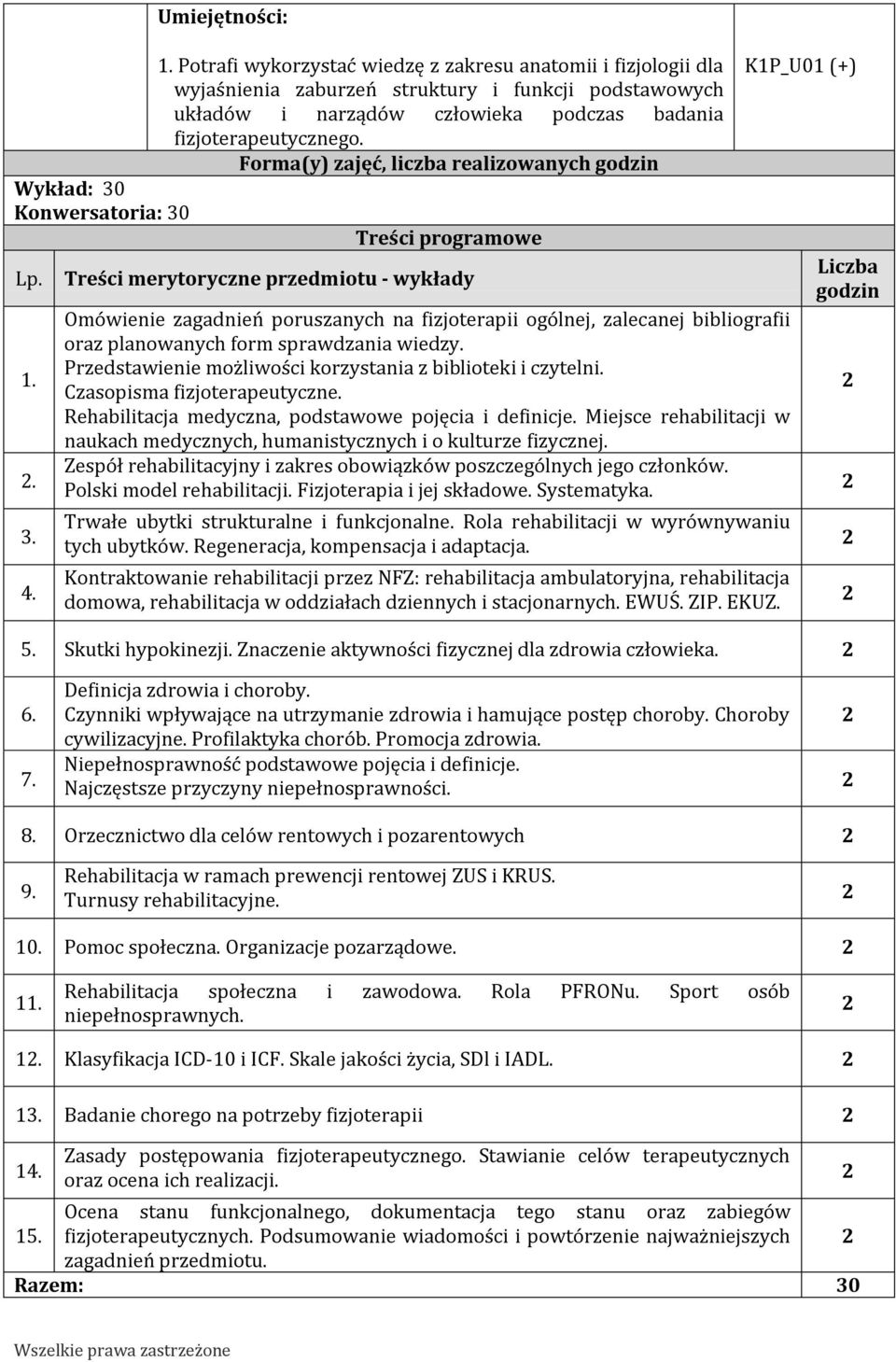 Umiejętności:

1. Potrafi wykorzystać wiedzę z zakresu anatomii i fizjologii dla wyjaśnienia zaburzeń struktury i funkcji podstawowych układów i narządów człowieka podczas badania fizjoterapeutycznego.

K1P_U01 (+)

Forma(y) zajęć, liczba realizowanych godzin

Wykład: 30
Konwersatoria: 30

Treści programowe

| Lp. | Treści merytoryczne przedmiotu - wykłady | Liczba godzin |
|---|---|---|
| 1. | Omówienie zagadnień poruszanych na fizjoterapii ogólnej, zalecanej bibliografii oraz planowanych form sprawdzania wiedzy. Przedstawienie możliwości korzystania z biblioteki i czytelni. Czasopisma fizjoterapeutyczne. Rehabilitacja medyczna, podstawowe pojęcia i definicje. Miejsce rehabilitacji w naukach medycznych, humanistycznych i o kulturze fizycznej. | 2 |
| 2. | Zespół rehabilitacyjny i zakres obowiązków poszczególnych jego członków. Polski model rehabilitacji. Fizjoterapia i jej składowe. Systematyka. | 2 |
| 3. | Trwałe ubytki strukturalne i funkcjonalne. Rola rehabilitacji w wyrównywaniu tych ubytków. Regeneracja, kompensacja i adaptacja. | 2 |
| 4. | Kontraktowanie rehabilitacji przez NFZ: rehabilitacja ambulatoryjna, rehabilitacja domowa, rehabilitacja w oddziałach dziennych i stacjonarnych. EWUŚ. ZIP. EKUZ. | 2 |
| 5. | Skutki hypokinezji. Znaczenie aktywności fizycznej dla zdrowia człowieka. | 2 |
| 6. | Definicja zdrowia i choroby. Czynniki wpływające na utrzymanie zdrowia i hamujące postęp choroby. Choroby cywilizacyjne. Profilaktyka chorób. Promocja zdrowia. | 2 |
| 7. | Niepełnosprawność podstawowe pojęcia i definicje. Najczęstsze przyczyny niepełnosprawności. | 2 |
| 8. | Orzecznictwo dla celów rentowych i pozarentowych | 2 |
| 9. | Rehabilitacja w ramach prewencji rentowej ZUS i KRUS. Turnusy rehabilitacyjne. | 2 |
| 10. | Pomoc społeczna. Organizacje pozarządowe. | 2 |
| 11. | Rehabilitacja społeczna i zawodowa. Rola PFRONu. Sport osób niepełnosprawnych. | 2 |
| 12. | Klasyfikacja ICD-10 i ICF. Skale jakości życia, SDl i IADL. | 2 |
| 13. | Badanie chorego na potrzeby fizjoterapii | 2 |
| 14. | Zasady postępowania fizjoterapeutycznego. Stawianie celów terapeutycznych oraz ocena ich realizacji. | 2 |
| 15. | Ocena stanu funkcjonalnego, dokumentacja tego stanu oraz zabiegów fizjoterapeutycznych. Podsumowanie wiadomości i powtórzenie najważniejszych zagadnień przedmiotu. | 2 |
| Razem: | | 30 |

Wszelkie prawa zastrzeżone